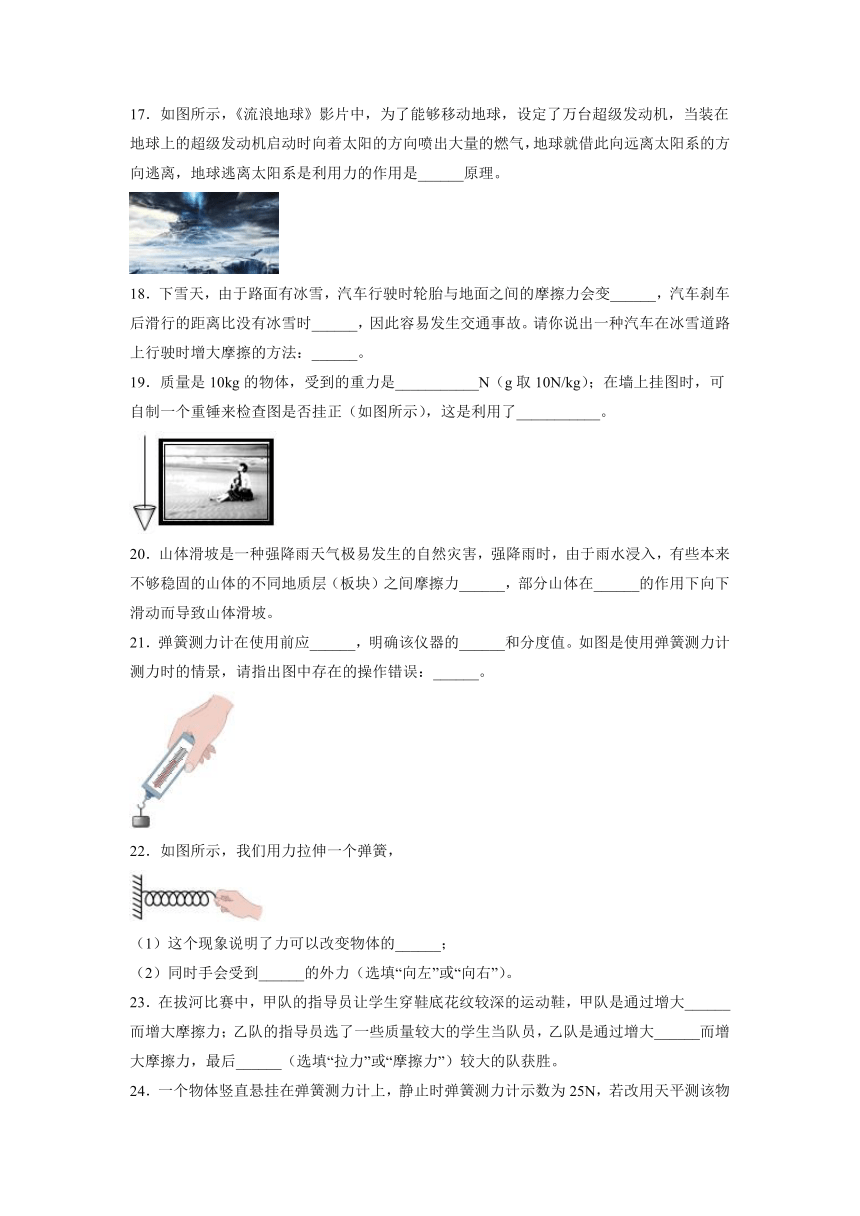 17．如图所示，《流浪地球》影片中，为了能够移动地球，设定了万台超级发动机，当装在地球上的超级发动机启动时向着太阳的方向喷出大量的燃气，地球就借此向远离太阳系的方向逃离，地球逃离太阳系是利用力的作用是______原理。

18．下雪天，由于路面有冰雪，汽车行驶时轮胎与地面之间的摩擦力会变______，汽车刹车后滑行的距离比没有冰雪时______，因此容易发生交通事故。请你说出一种汽车在冰雪道路上行驶时增大摩擦的方法：______。

19．质量是 10kg 的物体，受到的重力是___________N（g 取 10N/kg）；在墙上挂图时，可自制一个重锤来检查图是否挂正（如图所示），这是利用了___________。

20．山体滑坡是一种强降雨天气极易发生的自然灾害，强降雨时，由于雨水浸入，有些本来不够稳固的山体的不同地质层（板块）之间摩擦力______，部分山体在______的作用下向下滑动而导致山体滑坡。

21．弹簧测力计在使用前应______，明确该仪器的______和分度值。如图是使用弹簧测力计测力时的情景，请指出图中存在的操作错误：______。

22．如图所示，我们用力拉伸一个弹簧，

（1）这个现象说明了力可以改变物体的______；

（2）同时手会受到______的外力（选填“向左”或“向右”）。

23．在拔河比赛中，甲队的指导员让学生穿鞋底花纹较深的运动鞋，甲队是通过增大______而增大摩擦力；乙队的指导员选了一些质量较大的学生当队员，乙队是通过增大______而增大摩擦力，最后______（选填“拉力”或“摩擦力”）较大的队获胜。

24．一个物体竖直悬挂在弹簧测力计上，静止时弹簧测力计示数为 25N，若改用天平测该物